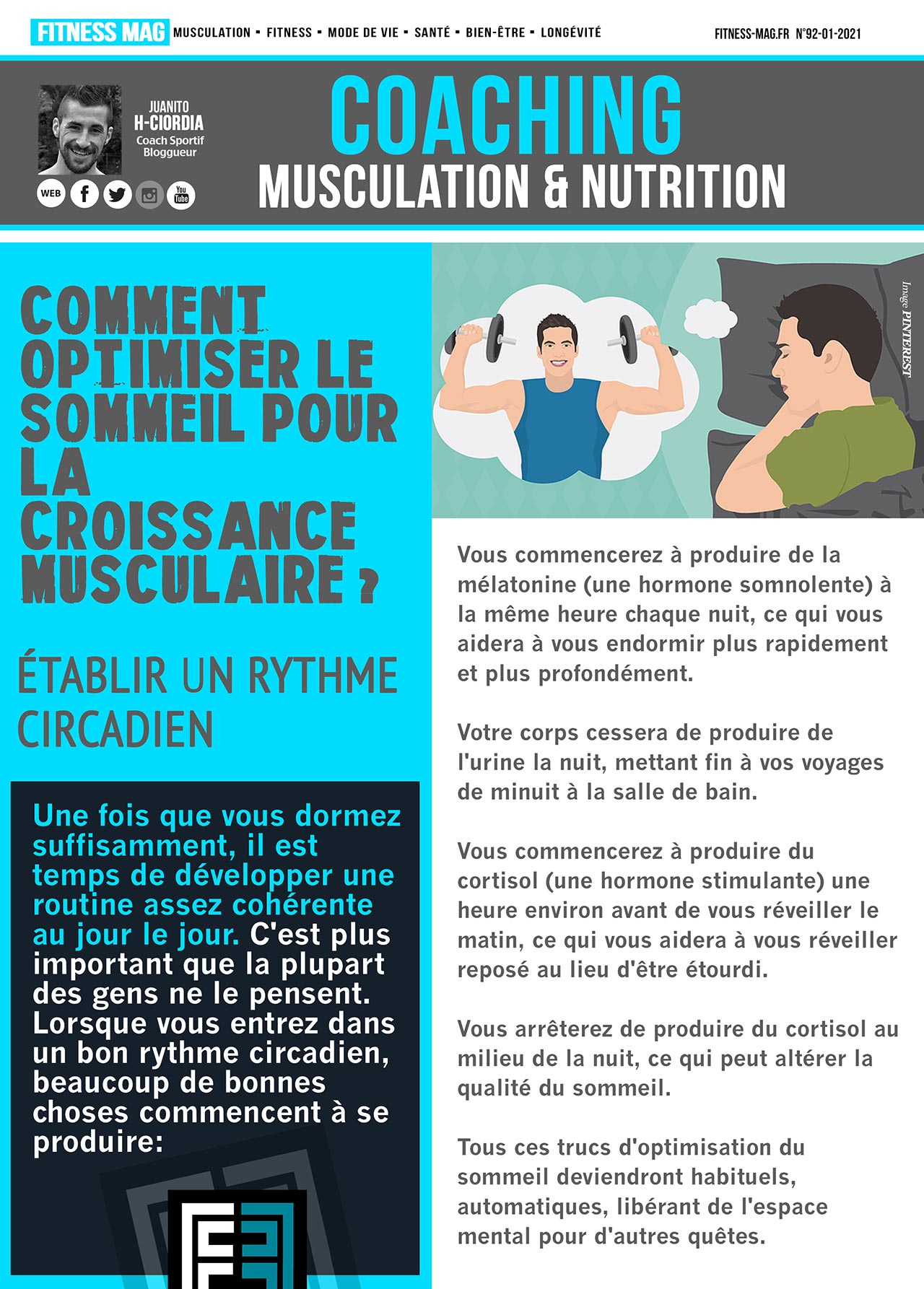 FITNESS MAG MUSCULATION ▪ FITNESS ▪ MODE DE VIE ▪ SANTÉ ▪ BIEN-ÊTRE ▪ LONGÉVITÉ

FITNESS-MAG.FR N°92-01-2021

JUANITO
H-CIORDIA
Coach Sportif
Bloggueur

WEB You Tube

COACHING
MUSCULATION & NUTRITION

COMMENT OPTIMISER LE SOMMEIL POUR LA CROISSANCE MUSCULAIRE ?

ÉTABLIR UN RYTHME CIRCADIEN

Une fois que vous dormez suffisamment, il est temps de développer une routine assez cohérente au jour le jour. C'est plus important que la plupart des gens ne le pensent. Lorsque vous entrez dans un bon rythme circadien, beaucoup de bonnes choses commencent à se produire:

Image PINTEREST

Vous commencerez à produire de la mélatonine (une hormone somnolente) à la même heure chaque nuit, ce qui vous aidera à vous endormir plus rapidement et plus profondément.

Votre corps cessera de produire de l'urine la nuit, mettant fin à vos voyages de minuit à la salle de bain.

Vous commencerez à produire du cortisol (une hormone stimulante) une heure environ avant de vous réveiller le matin, ce qui vous aidera à vous réveiller reposé au lieu d'être étourdi.

Vous arrêterez de produire du cortisol au milieu de la nuit, ce qui peut altérer la qualité du sommeil.

Tous ces trucs d'optimisation du sommeil deviendront habituels, automatiques, libérant de l'espace mental pour d'autres quêtes.